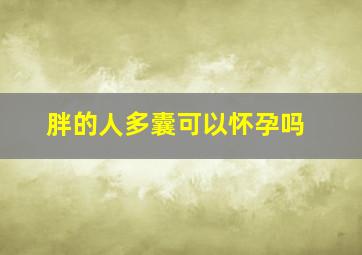 胖的人多囊可以怀孕吗